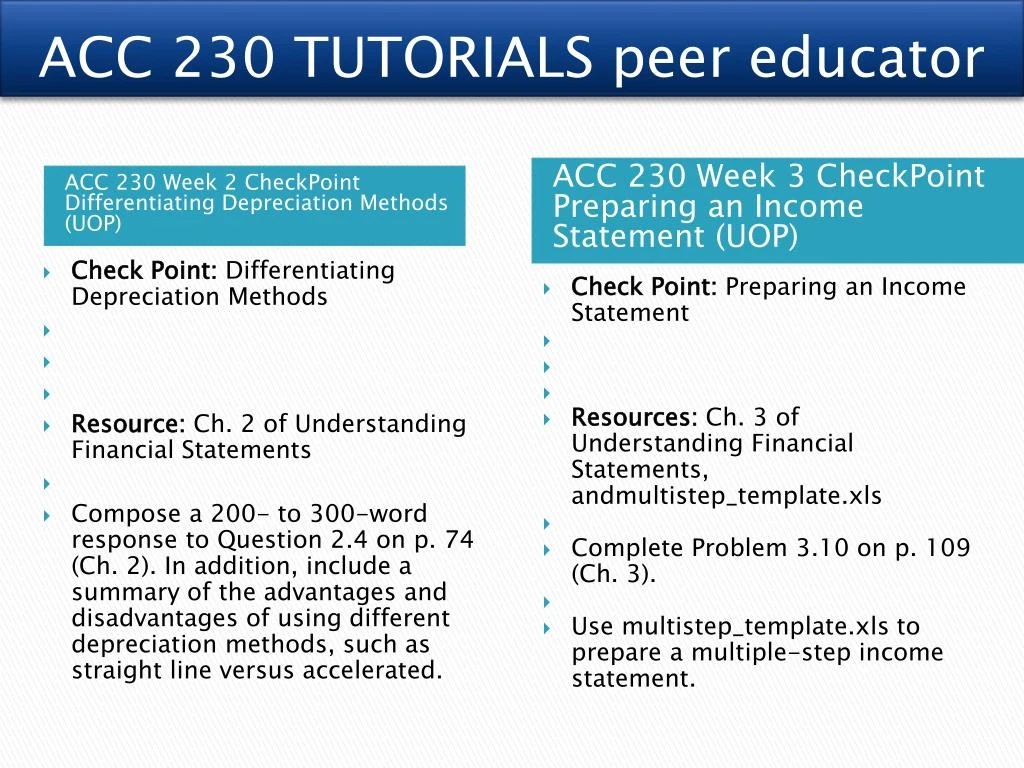 ACC 230 TUTORIALS peer educator

ACC 230 Week 2 CheckPoint Differentiating Depreciation Methods (UOP)

Check Point: Differentiating Depreciation Methods

Resource: Ch. 2 of Understanding Financial Statements

Compose a 200- to 300-word response to Question 2.4 on p. 74 (Ch. 2). In addition, include a summary of the advantages and disadvantages of using different depreciation methods, such as straight line versus accelerated.

ACC 230 Week 3 CheckPoint Preparing an Income Statement (UOP)

Check Point: Preparing an Income Statement

Resources: Ch. 3 of Understanding Financial Statements, andmultistep_template.xls

Complete Problem 3.10 on p. 109 (Ch. 3).

Use multistep_template.xls to prepare a multiple-step income statement.